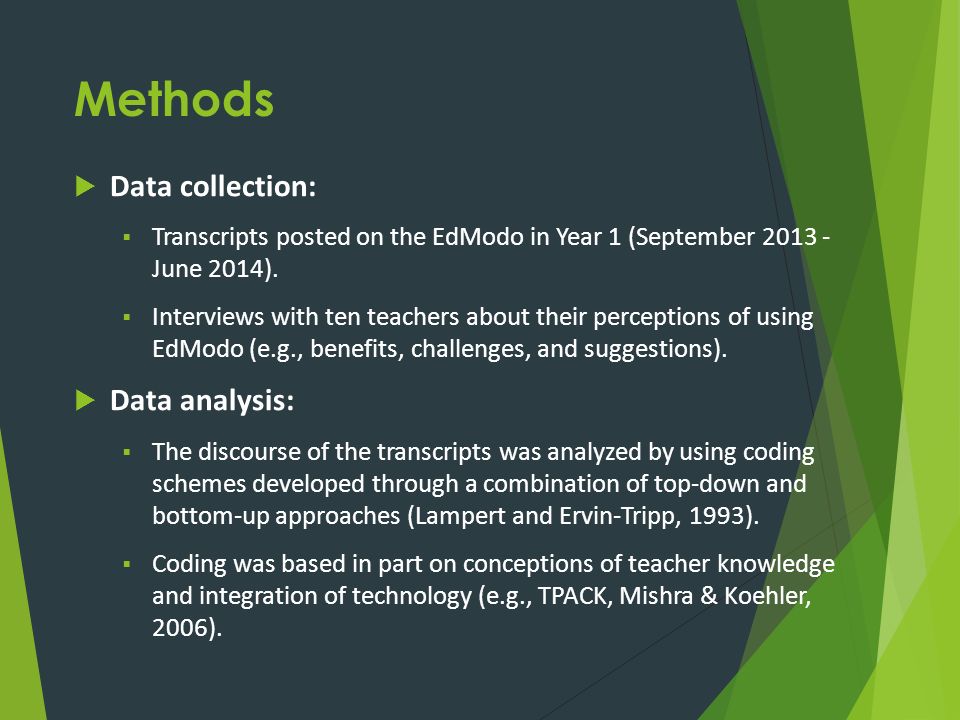 Methods

Data collection:

Transcripts posted on the EdModo in Year 1 (September 2013 - June 2014).

Interviews with ten teachers about their perceptions of using EdModo (e.g., benefits, challenges, and suggestions).

Data analysis:

The discourse of the transcripts was analyzed by using coding schemes developed through a combination of top-down and bottom-up approaches (Lampert and Ervin-Tripp, 1993).

Coding was based in part on conceptions of teacher knowledge and integration of technology (e.g., TPACK, Mishra & Koehler, 2006).